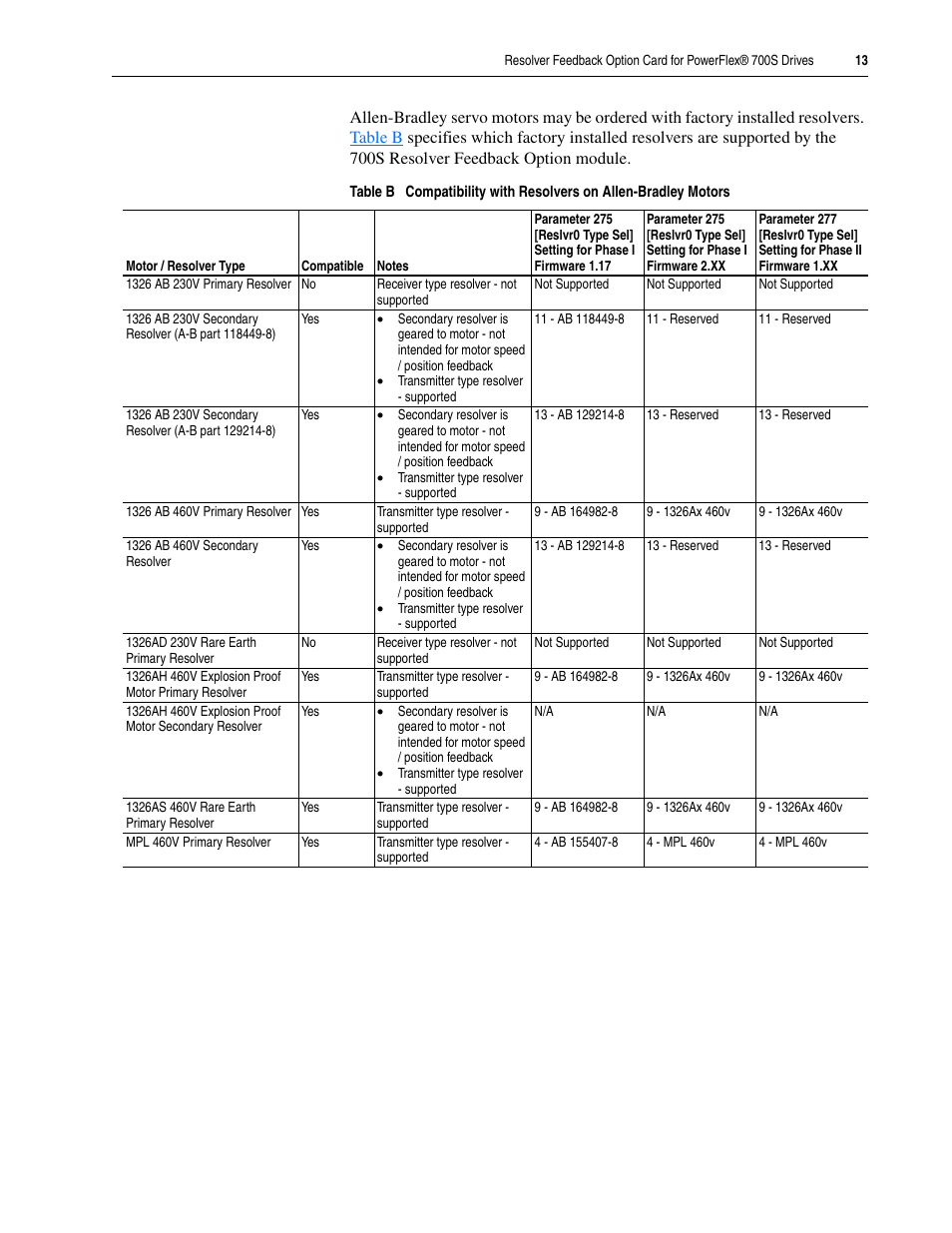 Resolver Feedback Option Card for PowerFlex® 700S Drives 13

Allen-Bradley servo motors may be ordered with factory installed resolvers. Table B specifies which factory installed resolvers are supported by the 700S Resolver Feedback Option module.

Table B Compatibility with Resolvers on Allen-Bradley Motors

| Motor / Resolver Type | Compatible | Notes | Parameter 275 [Reslvr0 Type Sel] Setting for Phase I Firmware 1.17 | Parameter 275 [Reslvr0 Type Sel] Setting for Phase I Firmware 2.XX | Parameter 277 [Reslvr0 Type Sel] Setting for Phase II Firmware 1.XX |
|---|---|---|---|---|---|
| 1326 AB 230V Primary Resolver | No | Receiver type resolver - not supported | Not Supported | Not Supported | Not Supported |
| 1326 AB 230V Secondary Resolver (A-B part 118449-8) | Yes | • Secondary resolver is geared to motor - not intended for motor speed / position feedback • Transmitter type resolver - supported | 11 - AB 118449-8 | 11 - Reserved | 11 - Reserved |
| 1326 AB 230V Secondary Resolver (A-B part 129214-8) | Yes | • Secondary resolver is geared to motor - not intended for motor speed / position feedback • Transmitter type resolver - supported | 13 - AB 129214-8 | 13 - Reserved | 13 - Reserved |
| 1326 AB 460V Primary Resolver | Yes | Transmitter type resolver - supported | 9 - AB 164982-8 | 9 - 1326Ax 460v | 9 - 1326Ax 460v |
| 1326 AB 460V Secondary Resolver | Yes | • Secondary resolver is geared to motor - not intended for motor speed / position feedback • Transmitter type resolver - supported | 13 - AB 129214-8 | 13 - Reserved | 13 - Reserved |
| 1326AD 230V Rare Earth Primary Resolver | No | Receiver type resolver - not supported | Not Supported | Not Supported | Not Supported |
| 1326AH 460V Explosion Proof Motor Primary Resolver | Yes | Transmitter type resolver - supported | 9 - AB 164982-8 | 9 - 1326Ax 460v | 9 - 1326Ax 460v |
| 1326AH 460V Explosion Proof Motor Secondary Resolver | Yes | • Secondary resolver is geared to motor - not intended for motor speed / position feedback • Transmitter type resolver - supported | N/A | N/A | N/A |
| 1326AS 460V Rare Earth Primary Resolver | Yes | Transmitter type resolver - supported | 9 - AB 164982-8 | 9 - 1326Ax 460v | 9 - 1326Ax 460v |
| MPL 460V Primary Resolver | Yes | Transmitter type resolver - supported | 4 - AB 155407-8 | 4 - MPL 460v | 4 - MPL 460v |